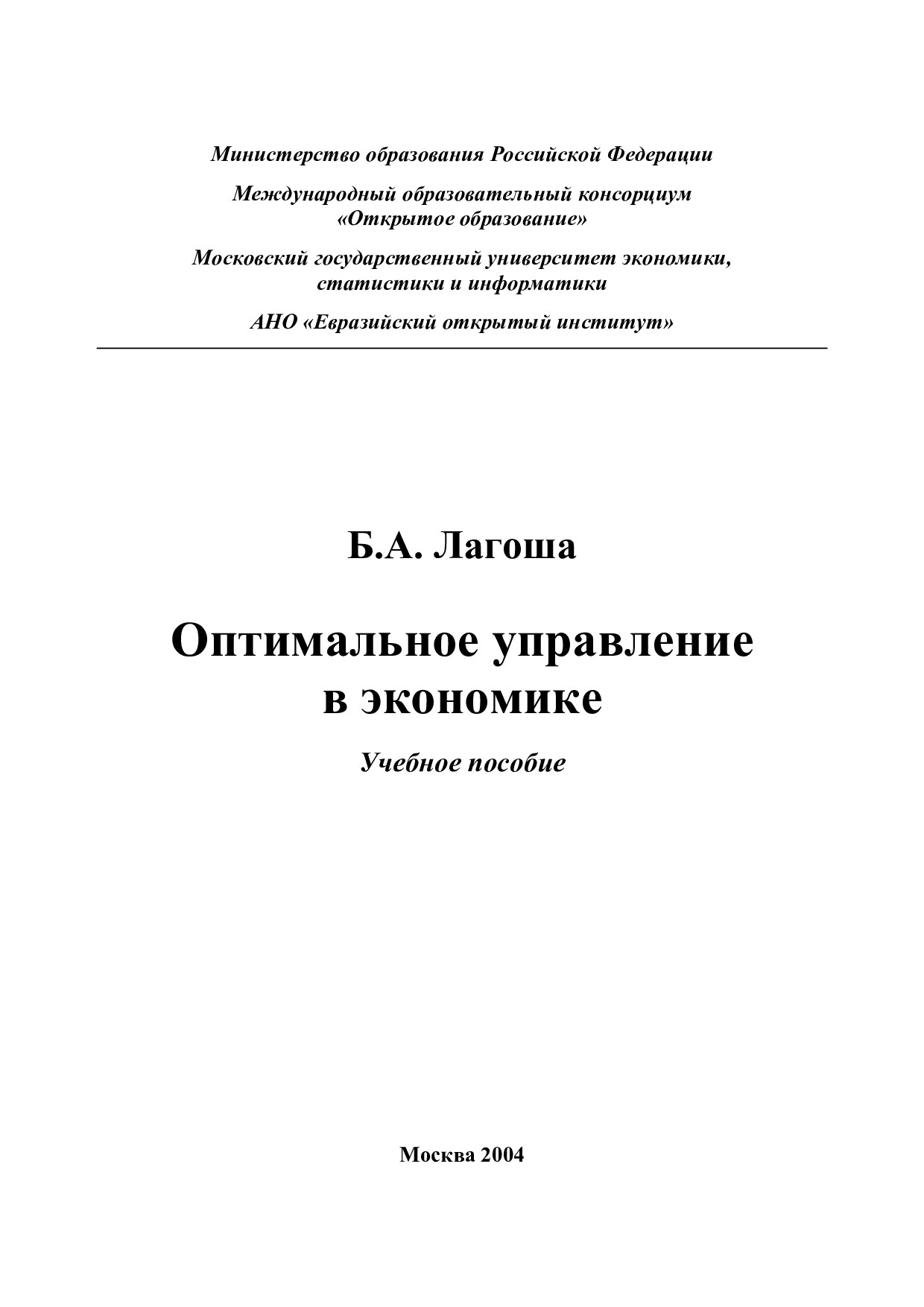 Министерство образования Российской Федерации

Международный образовательный консорциум «Открытое образование»

Московский государственный университет экономики, статистики и информатики

АНО «Евразийский открытый институт»

Б.А. Лагоша

Оптимальное управление в экономике

Учебное пособие

Москва 2004